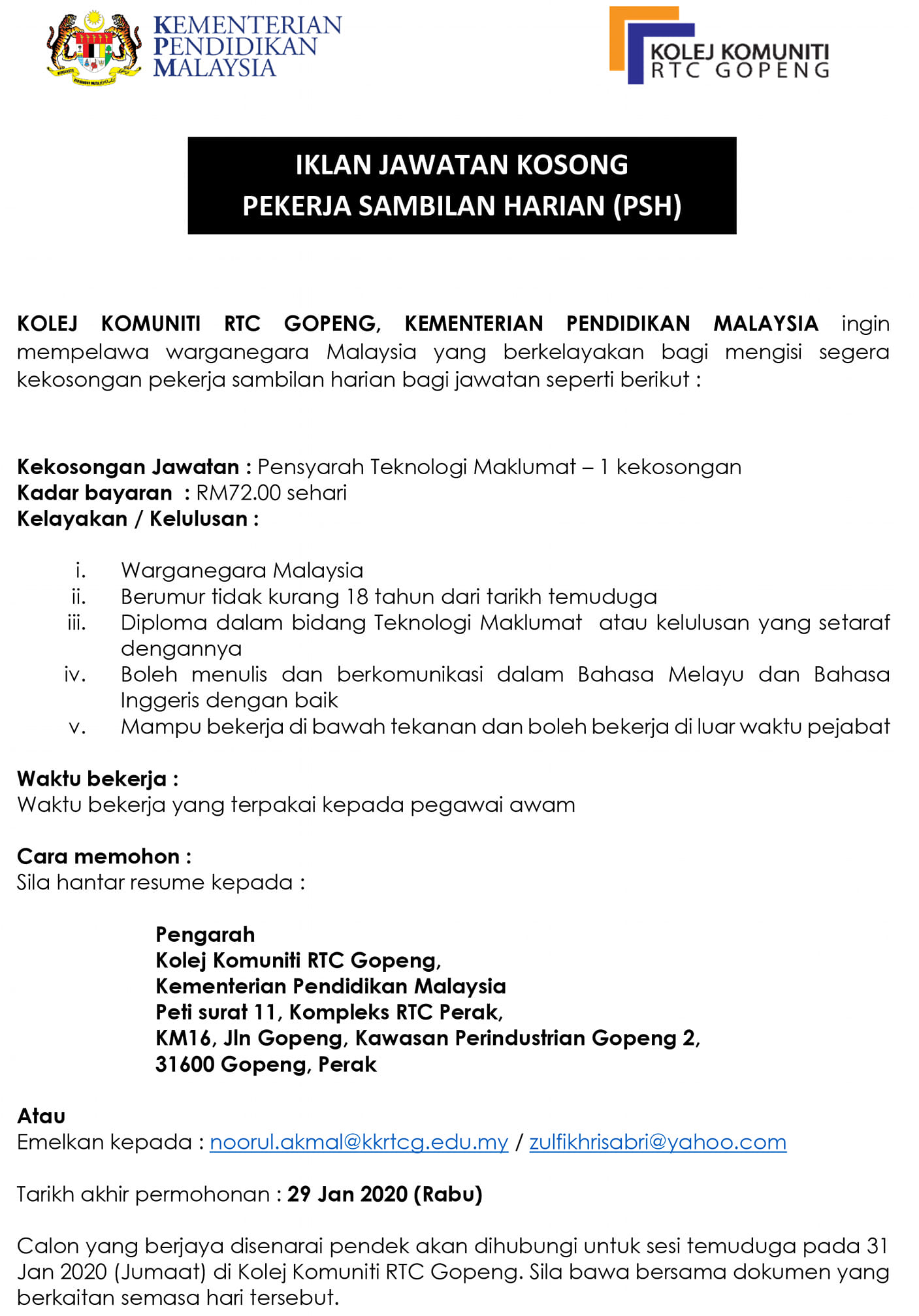 KEMENTERIAN PENDIDIKAN MALAYSIA

KOLEJ KOMUNITI RTC GOPENG

IKLAN JAWATAN KOSONG
PEKERJA SAMBILAN HARIAN (PSH)

KOLEJ KOMUNITI RTC GOPENG, KEMENTERIAN PENDIDIKAN MALAYSIA ingin mempelawa warganegara Malaysia yang berkelayakan bagi mengisi segera kekosongan pekerja sambilan harian bagi jawatan seperti berikut :

Kekosongan Jawatan : Pensyarah Teknologi Maklumat – 1 kekosongan
Kadar bayaran : RM72.00 sehari
Kelayakan / Kelulusan :

i. Warganegara Malaysia
ii. Berumur tidak kurang 18 tahun dari tarikh temuduga
iii. Diploma dalam bidang Teknologi Maklumat atau kelulusan yang setaraf dengannya
iv. Boleh menulis dan berkomunikasi dalam Bahasa Melayu dan Bahasa Inggeris dengan baik
v. Mampu bekerja di bawah tekanan dan boleh bekerja di luar waktu pejabat

Waktu bekerja :
Waktu bekerja yang terpakai kepada pegawai awam

Cara memohon :
Sila hantar resume kepada :

Pengarah
Kolej Komuniti RTC Gopeng,
Kementerian Pendidikan Malaysia
Peti surat 11, Kompleks RTC Perak,
KM16, Jln Gopeng, Kawasan Perindustrian Gopeng 2,
31600 Gopeng, Perak

Atau
Emelkan kepada : noorul.akmal@kkrtcg.edu.my / zulfikhrisabri@yahoo.com

Tarikh akhir permohonan : 29 Jan 2020 (Rabu)

Calon yang berjaya disenarai pendek akan dihubungi untuk sesi temuduga pada 31 Jan 2020 (Jumaat) di Kolej Komuniti RTC Gopeng. Sila bawa bersama dokumen yang berkaitan semasa hari tersebut.